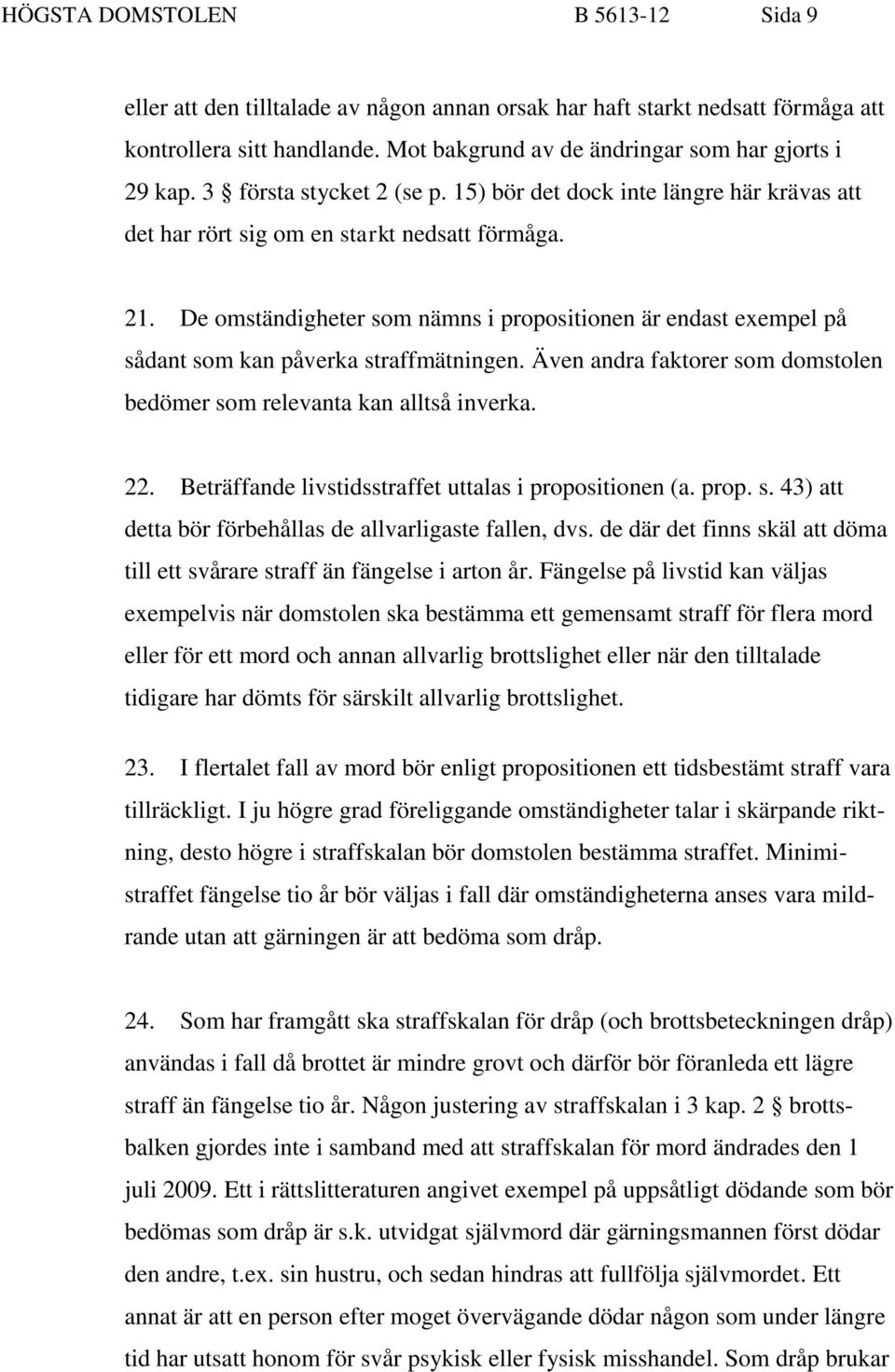 HÖGSTA DOMSTOLEN B 5613-12 Sida 9

eller att den tilltalade av någon annan orsak har haft starkt nedsatt förmåga att kontrollera sitt handlande. Mot bakgrund av de ändringar som har gjorts i 29 kap. 3 § första stycket 2 (se p. 15) bör det dock inte längre här krävas att det har rört sig om en starkt nedsatt förmåga.

21. De omständigheter som nämns i propositionen är endast exempel på sådant som kan påverka straffmätningen. Även andra faktorer som domstolen bedömer som relevanta kan alltså inverka.

22. Beträffande livstidsstraffet uttalas i propositionen (a. prop. s. 43) att detta bör förbehållas de allvarligaste fallen, dvs. de där det finns skäl att döma till ett svårare straff än fängelse i arton år. Fängelse på livstid kan väljas exempelvis när domstolen ska bestämma ett gemensamt straff för flera mord eller för ett mord och annan allvarlig brottslighet eller när den tilltalade tidigare har dömts för särskilt allvarlig brottslighet.

23. I flertalet fall av mord bör enligt propositionen ett tidsbestämt straff vara tillräckligt. I ju högre grad föreliggande omständigheter talar i skärpande riktning, desto högre i straffskalan bör domstolen bestämma straffet. Minimistraffet fängelse tio år bör väljas i fall där omständigheterna anses vara mildrande utan att gärningen är att bedöma som dråp.

24. Som har framgått ska straffskalan för dråp (och brottsbeteckningen dråp) användas i fall då brottet är mindre grovt och därför bör föranleda ett lägre straff än fängelse tio år. Någon justering av straffskalan i 3 kap. 2 § brottsbalken gjordes inte i samband med att straffskalan för mord ändrades den 1 juli 2009. Ett i rättslitteraturen angivet exempel på uppsåtligt dödande som bör bedömas som dråp är s.k. utvidgat självmord där gärningsmannen först dödar den andre, t.ex. sin hustru, och sedan hindras att fullfölja självmordet. Ett annat är att en person efter moget övervägande dödar någon som under längre tid har utsatt honom för svår psykisk eller fysisk misshandel. Som dråp brukar